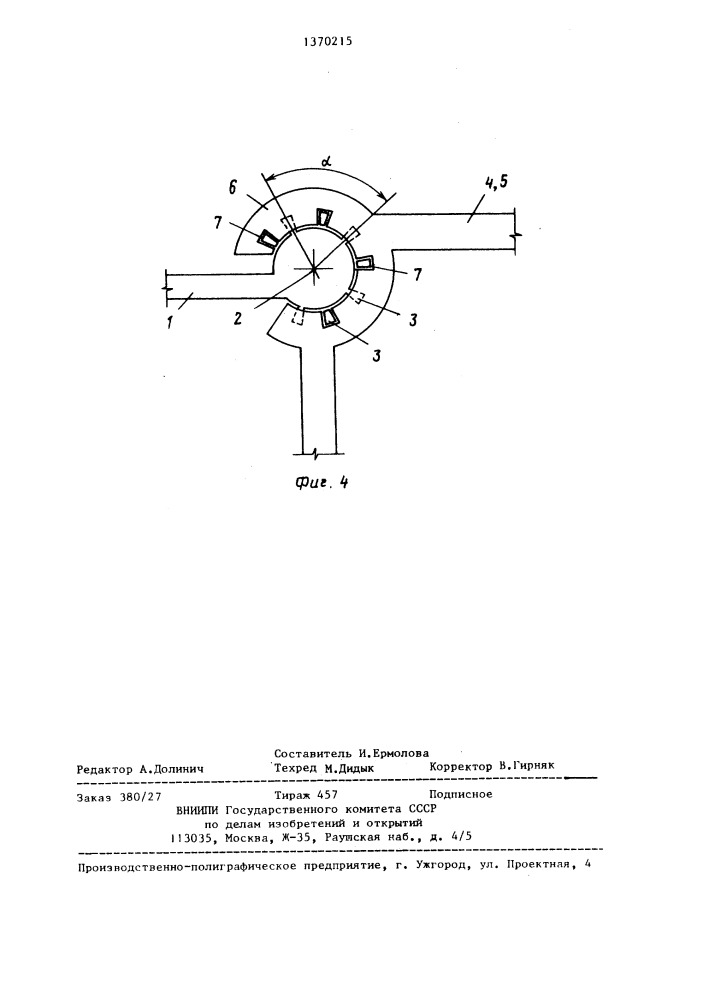 1370215

$\alpha$

6

4,5

7

7

1

2

3

3

Фиг. 4

Составитель И.Ермолова

Редактор А.Долинич Техред М.Дидык Корректор В.Гирняк

Заказ 380/27 Тираж 457 Подписное
ВНИИПИ Государственного комитета СССР
по делам изобретений и открытий
113035, Москва, Ж-35, Раушская наб., д. 4/5

Производственно-полиграфическое предприятие, г. Ужгород, ул. Проектная, 4